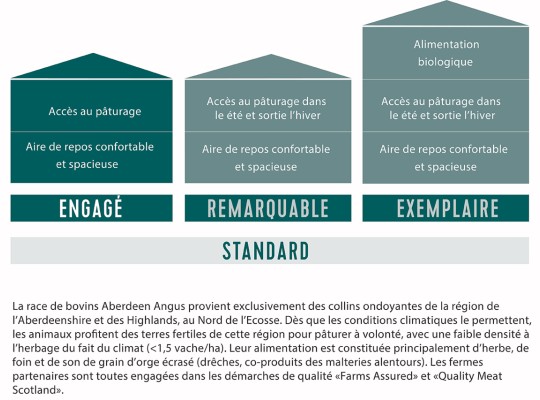 Accès au pâturage

Aire de repos confortable et spacieuse

ENGAGÉ

Accès au pâturage dans le été et sortie l'hiver

Aire de repos confortable et spacieuse

REMARQUABLE

Alimentation biologique

Accès au pâturage dans le été et sortie l'hiver

Aire de repos confortable et spacieuse

EXEMPLAIRE

STANDARD

La race de bovins Aberdeen Angus provient exclusivement des collins ondoyantes de la région de l'Aberdeenshire et des Highlands, au Nord de l'Ecosse. Dès que les conditions climatiques le permettent, les animaux profitent des terres fertiles de cette région pour pâturer à volonté, avec une faible densité à l'herbage du fait du climat (<1,5 vache/ha). Leur alimentation est constituée principalement d'herbe, de foin et de son de grain d'orge écrasé (drêches, co-produits des malteries alentours). Les fermes partenaires sont toutes engagées dans les démarches de qualité «Farms Assured» et «Quality Meat Scotland».